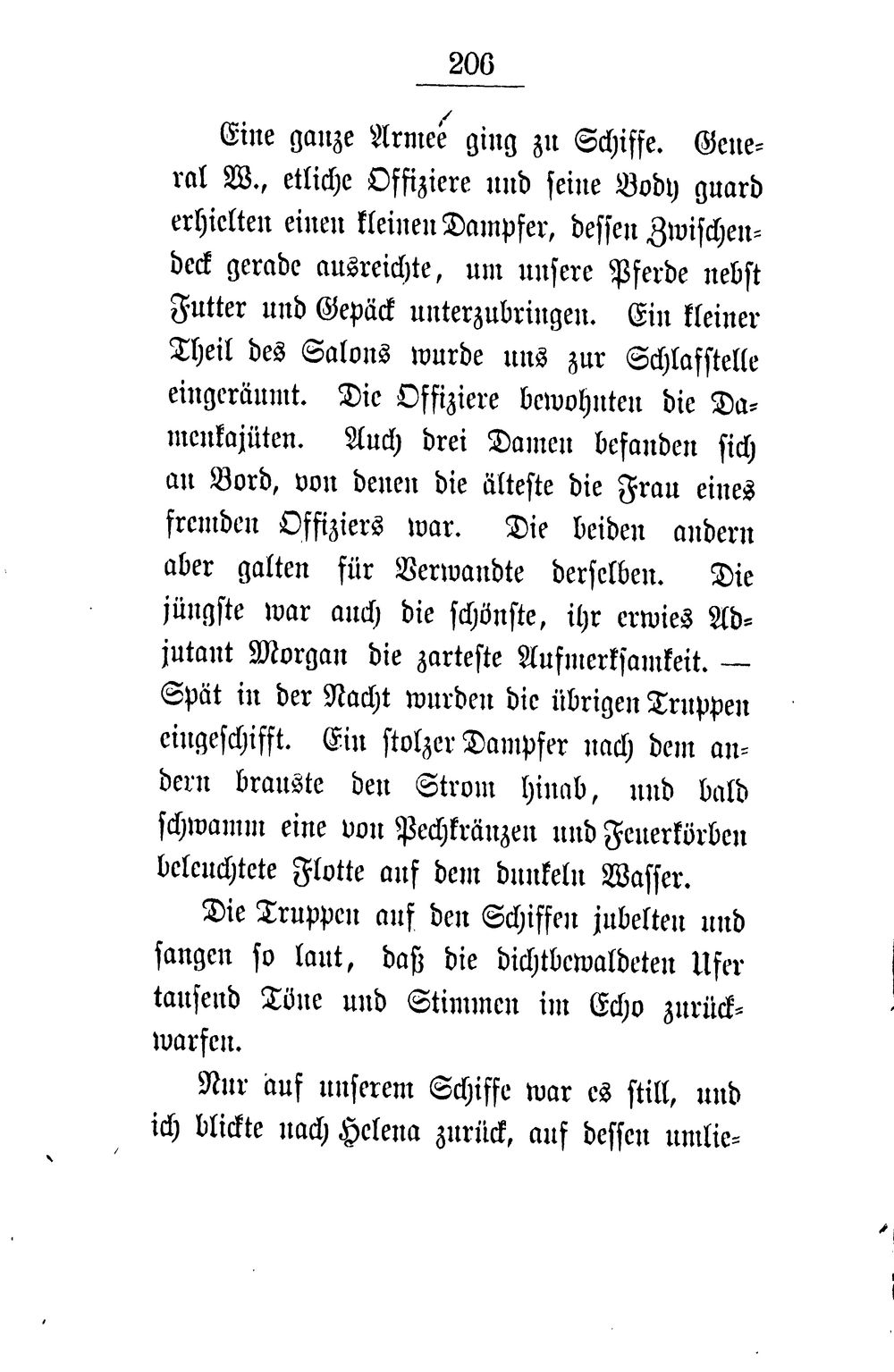 206

Eine ganze Armeé ging zu Schiffe. General W., etliche Offiziere und seine Body guard erhielten einen kleinen Dampfer, dessen Zwischendeck gerade ausreichte, um unsere Pferde nebst Futter und Gepäck unterzubringen. Ein kleiner Theil des Salons wurde uns zur Schlafstelle eingeräumt. Die Offiziere bewohnten die Damenkajüten. Auch drei Damen befanden sich an Bord, von denen die älteste die Frau eines fremden Offiziers war. Die beiden andern aber galten für Verwandte derselben. Die jüngste war auch die schönste, ihr erwies Adjutant Morgan die zarteste Aufmerksamkeit. — Spät in der Nacht wurden die übrigen Truppen eingeschifft. Ein stolzer Dampfer nach dem andern brauste den Strom hinab, und bald schwamm eine von Pechkränzen und Feuerkörben beleuchtete Flotte auf dem dunkeln Wasser.

Die Truppen auf den Schiffen jubelten und sangen so laut, daß die dichtbewaldeten Ufer tausend Töne und Stimmen im Echo zurückwarfen.

Nur auf unserem Schiffe war es still, und ich blickte nach Helena zurück, auf dessen umlie-